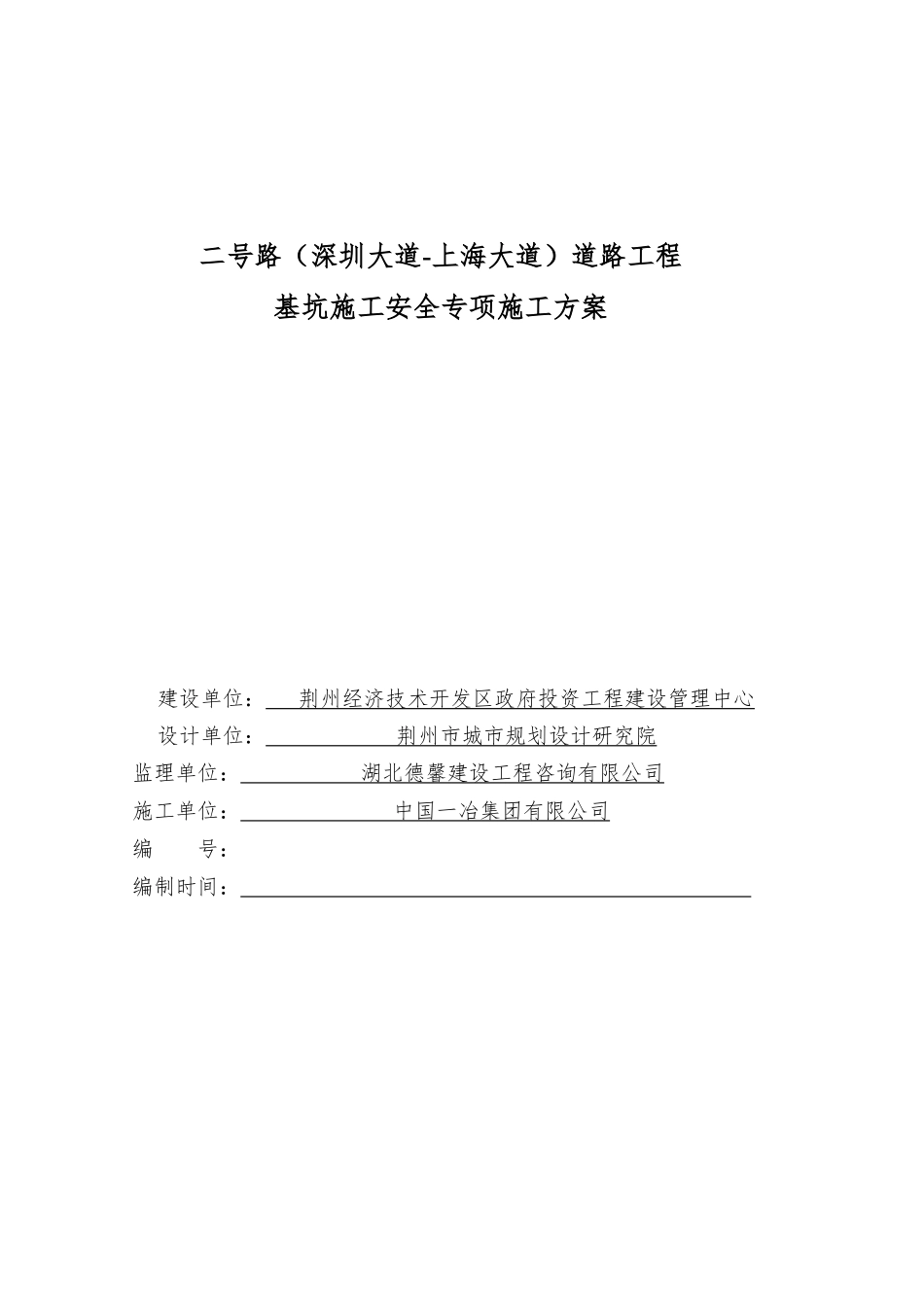 二号路（深圳大道-上海大道）道路工程
基坑施工安全专项施工方案

建设单位：荆州经济技术开发区政府投资工程建设管理中心
设计单位：荆州市城市规划设计研究院
监理单位：湖北德馨建设工程咨询有限公司
施工单位：中国一冶集团有限公司
编　　号：
编制时间：